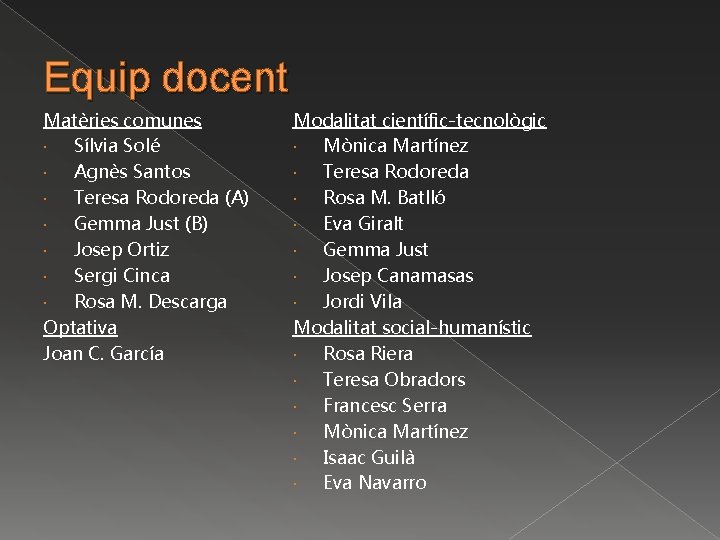 Equip docent

Matèries comunes
· Sílvia Solé
· Agnès Santos
· Teresa Rodoreda (A)
· Gemma Just (B)
· Josep Ortiz
· Sergi Cinca
· Rosa M. Descarga
Optativa
Joan C. García

Modalitat científic-tecnològic
· Mònica Martínez
· Teresa Rodoreda
· Rosa M. Batlló
· Eva Giralt
· Gemma Just
· Josep Canamasas
· Jordi Vila
Modalitat social-humanístic
· Rosa Riera
· Teresa Obradors
· Francesc Serra
· Mònica Martínez
· Isaac Guilà
· Eva Navarro